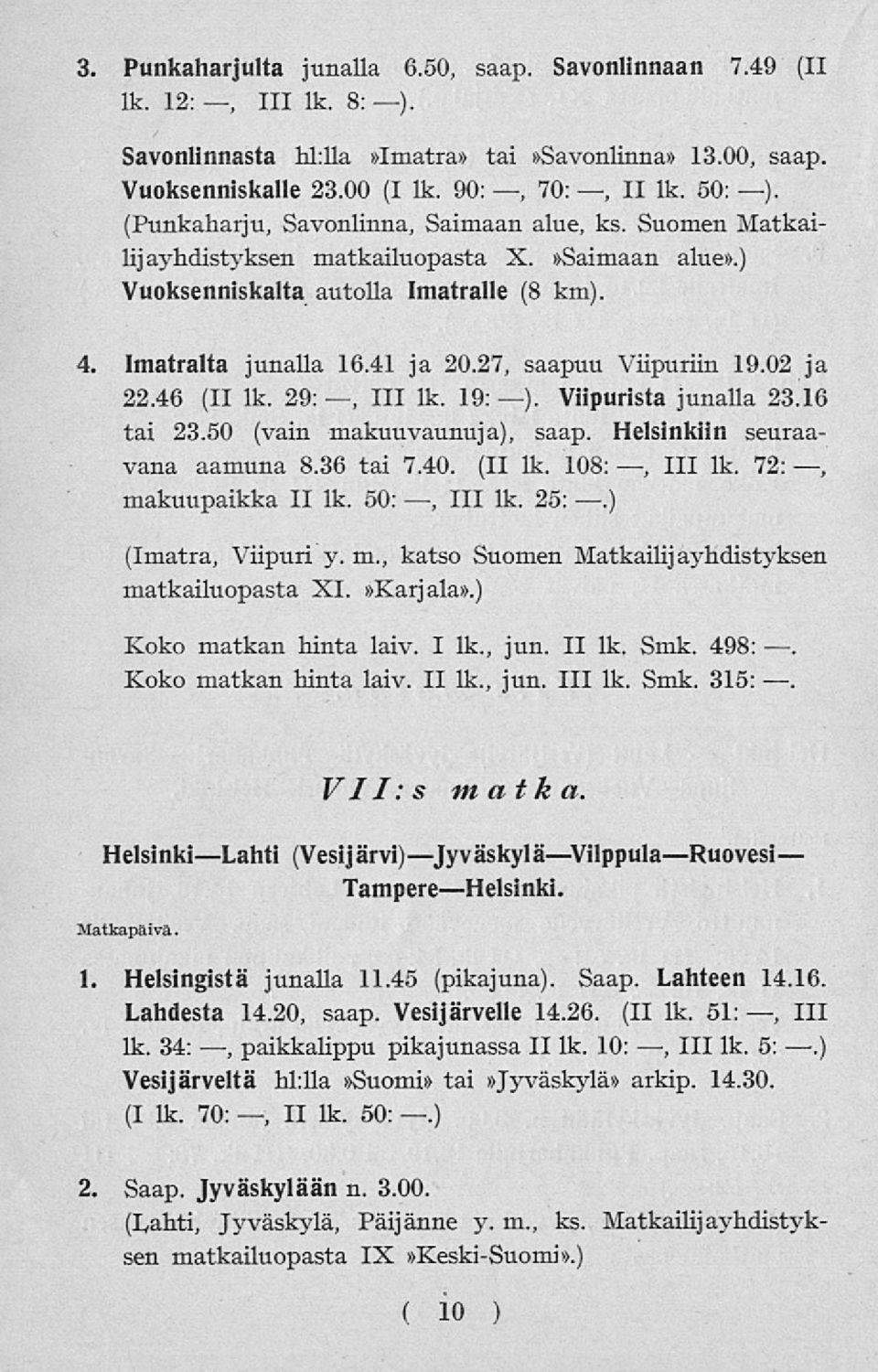 3. Punkaharjulta junalla 6.50, saap. Savonlinnaan 7.49 (II lk. 12: —, III lk. 8: —).

Savonlinnasta hl:lla »Imatra» tai »Savonlinna» 13.00, saap. Vuoksenniskalle 23.00 (I lk. 90: —, 70: —, II lk. 50: —). (Punkaharju, Savonlinna, Saimaan alue, ks. Suomen Matkailijayhdistyksen matkailuopasta X. »Saimaan alue».) Vuoksenniskalta autolla Imatralle (8 km).

4. Imatralta junalla 16.41 ja 20.27, saapuu Viipuriin 19.02 ja 22.46 (II lk. 29: —, III lk. 19: —). Viipurista junalla 23.16 tai 23.50 (vain makuuvaunuja), saap. Helsinkiin seuraavana aamuna 8.36 tai 7.40. (II lk. 108: —, III lk. 72: —, makuupaikka II lk. 50: —, III lk. 25: —.)

(Imatra, Viipuri y. m., katso Suomen Matkailijayhdistyksen matkailuopasta XI. »Karjala».)

Koko matkan hinta laiv. I lk., jun. II lk. Smk. 498: —. Koko matkan hinta laiv. II lk., jun. III lk. Smk. 315: —.

VII:s matka.

Helsinki—Lahti (Vesijärvi)—Jyväskylä—Vilppula—Ruovesi—Tampere—Helsinki.

Matkapäivä.

1. Helsingistä junalla 11.45 (pikajuna). Saap. Lahteen 14.16. Lahdesta 14.20, saap. Vesijärvelle 14.26. (II lk. 51: —, III lk. 34: —, paikkalippu pikajunassa II lk. 10: —, III lk. 5: —.) Vesijärveltä hl:lla »Suomi» tai »Jyväskylä» arkip. 14.30. (I lk. 70: —, II lk. 50: —.)

2. Saap. Jyväskylään n. 3.00. (Lahti, Jyväskylä, Päijänne y. m., ks. Matkailijayhdistyksen matkailuopasta IX »Keski-Suomi».)

( 10 )